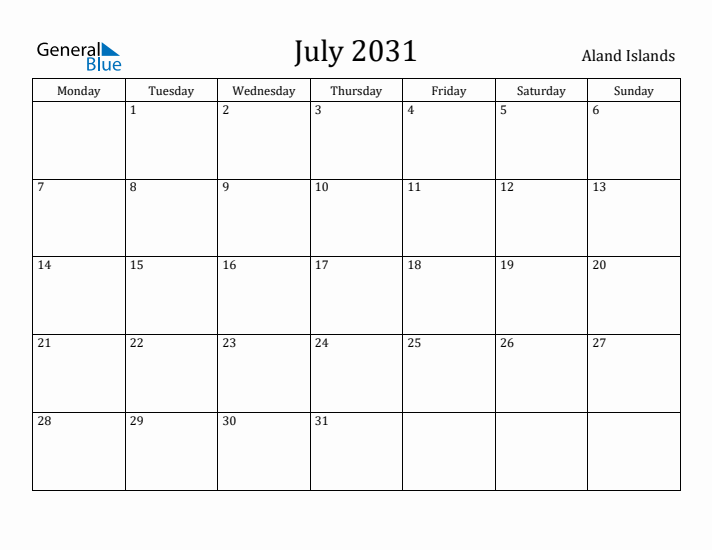 General Blue

July 2031

Aland Islands

| Monday | Tuesday | Wednesday | Thursday | Friday | Saturday | Sunday |
|---|---|---|---|---|---|---|
| | 1 | 2 | 3 | 4 | 5 | 6 |
| 7 | 8 | 9 | 10 | 11 | 12 | 13 |
| 14 | 15 | 16 | 17 | 18 | 19 | 20 |
| 21 | 22 | 23 | 24 | 25 | 26 | 27 |
| 28 | 29 | 30 | 31 | | | |